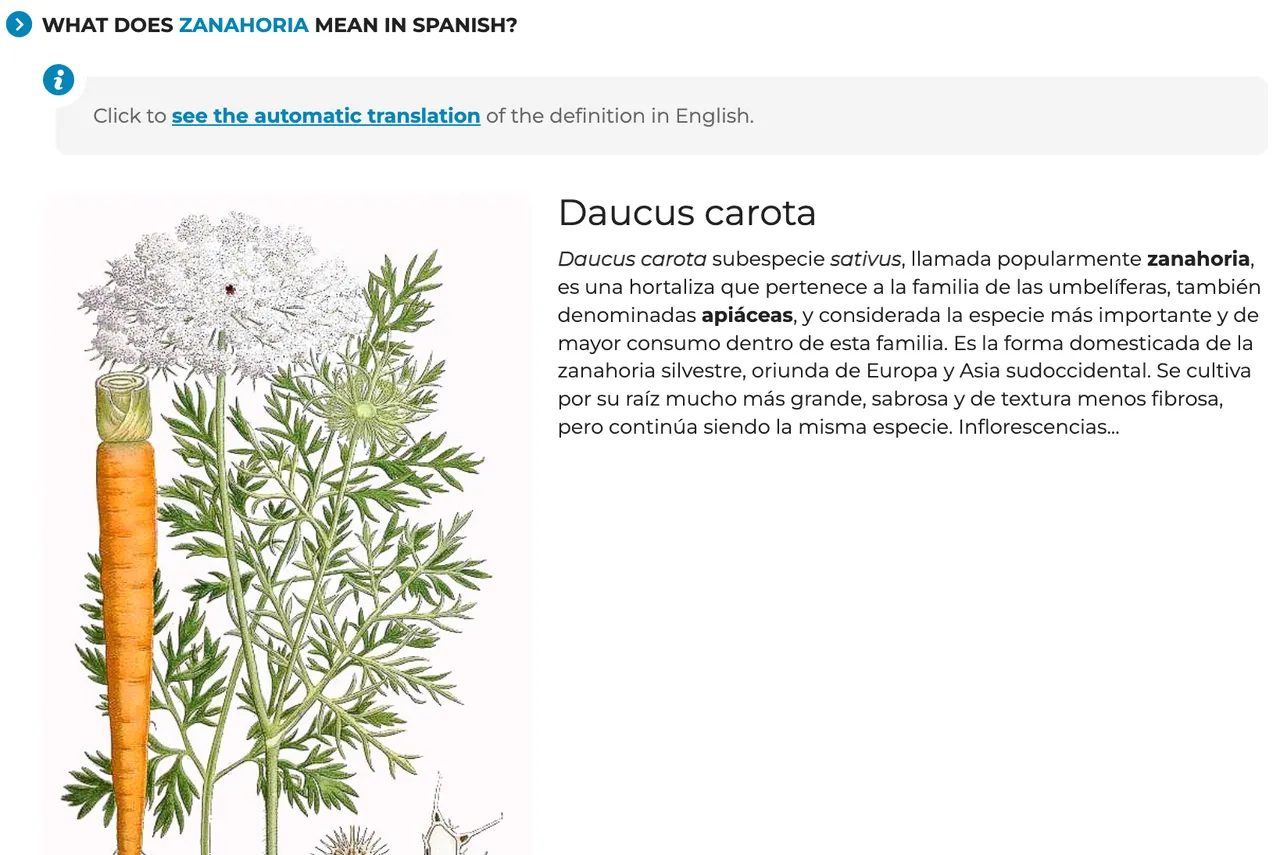 WHAT DOES ZANAHORIA MEAN IN SPANISH?

Click to see the automatic translation of the definition in English.

Daucus carota

Daucus carota subespecie sativus, llamada popularmente zanahoria, es una hortaliza que pertenece a la familia de las umbelíferas, también denominadas apiáceas, y considerada la especie más importante y de mayor consumo dentro de esta familia. Es la forma domesticada de la zanahoria silvestre, oriunda de Europa y Asia sudoccidental. Se cultiva por su raíz mucho más grande, sabrosa y de textura menos fibrosa, pero continúa siendo la misma especie. Inflorescencias...